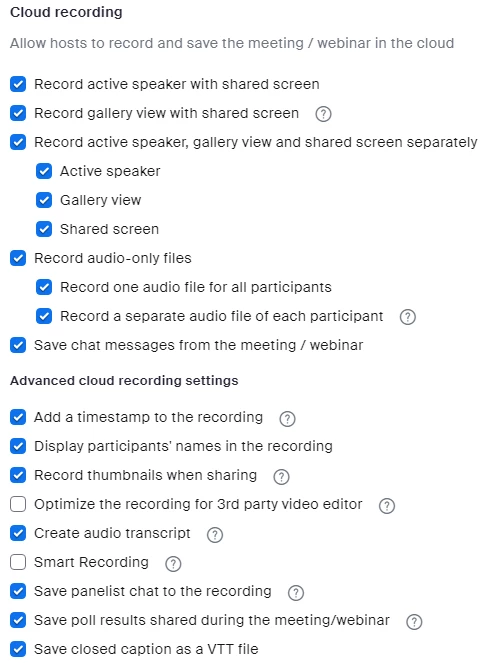 Cloud recording

Allow hosts to record and save the meeting / webinar in the cloud

Record active speaker with shared screen

Record gallery view with shared screen ?

Record active speaker, gallery view and shared screen separately

Active speaker

Gallery view

Shared screen

Record audio-only files

Record one audio file for all participants

Record a separate audio file of each participant ?

Save chat messages from the meeting / webinar

Advanced cloud recording settings

Add a timestamp to the recording ?

Display participants' names in the recording

Record thumbnails when sharing ?

Optimize the recording for 3rd party video editor ?

Create audio transcript ?

Smart Recording ?

Save panelist chat to the recording ?

Save poll results shared during the meeting/webinar ?

Save closed caption as a VTT file